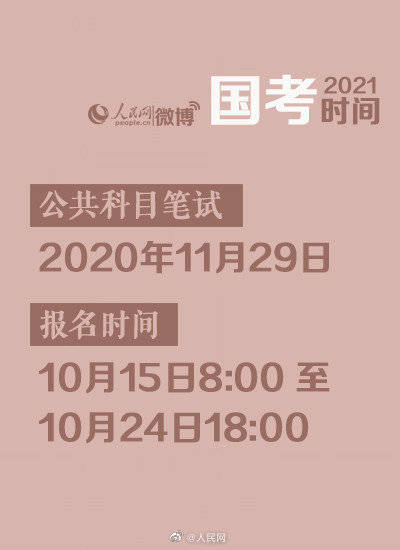 人民网 people.cn 微博

国考 2021 时间

公共科目笔试

2020年11月29日

报名时间

10月15日8:00 至
10月24日18:00

@人民网